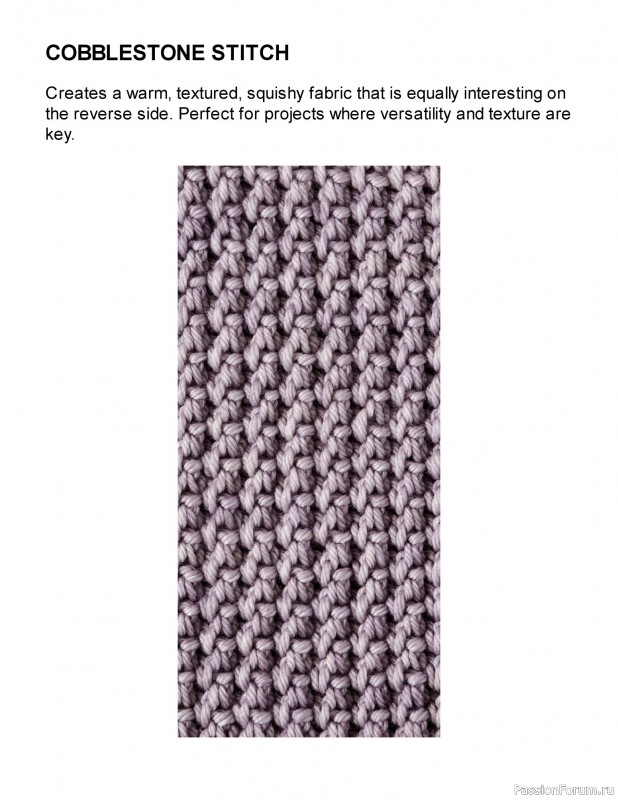 COBBLESTONE STITCH

Creates a warm, textured, squishy fabric that is equally interesting on the reverse side. Perfect for projects where versatility and texture are key.

PassionForum.ru